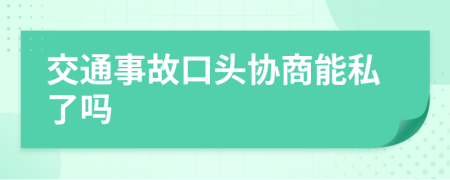 交通事故口头协商能私了吗